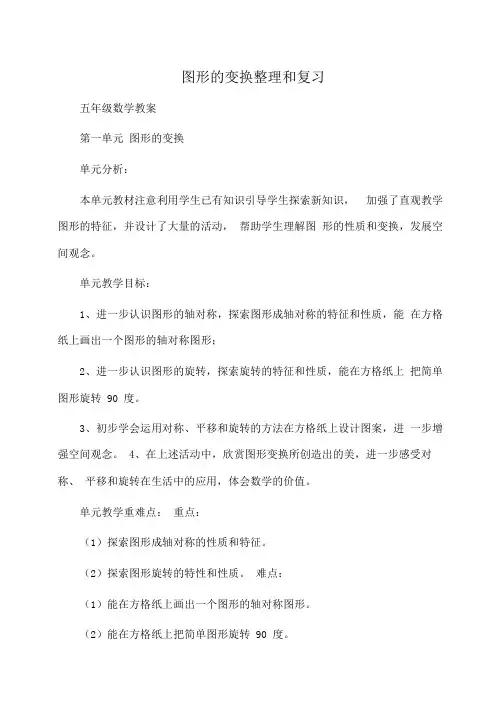 图形的变换整理和复习

五年级数学教案

第一单元 图形的变换

单元分析：

本单元教材注意利用学生已有知识引导学生探索新知识， 加强了直观教学图形的特征，并设计了大量的活动， 帮助学生理解图 形的性质和变换，发展空间观念。

单元教学目标：

1、进一步认识图形的轴对称，探索图形成轴对称的特征和性质，能 在方格纸上画出一个图形的轴对称图形；

2、进一步认识图形的旋转，探索旋转的特征和性质，能在方格纸上 把简单图形旋转 90 度。

3、初步学会运用对称、平移和旋转的方法在方格纸上设计图案，进 一步增强空间观念。 4、在上述活动中，欣赏图形变换所创造出的美，进一步感受对称、 平移和旋转在生活中的应用，体会数学的价值。

单元教学重难点： 重点：

（1）探索图形成轴对称的性质和特征。

（2）探索图形旋转的特性和性质。 难点：

（1）能在方格纸上画出一个图形的轴对称图形。

（2）能在方格纸上把简单图形旋转 90 度。